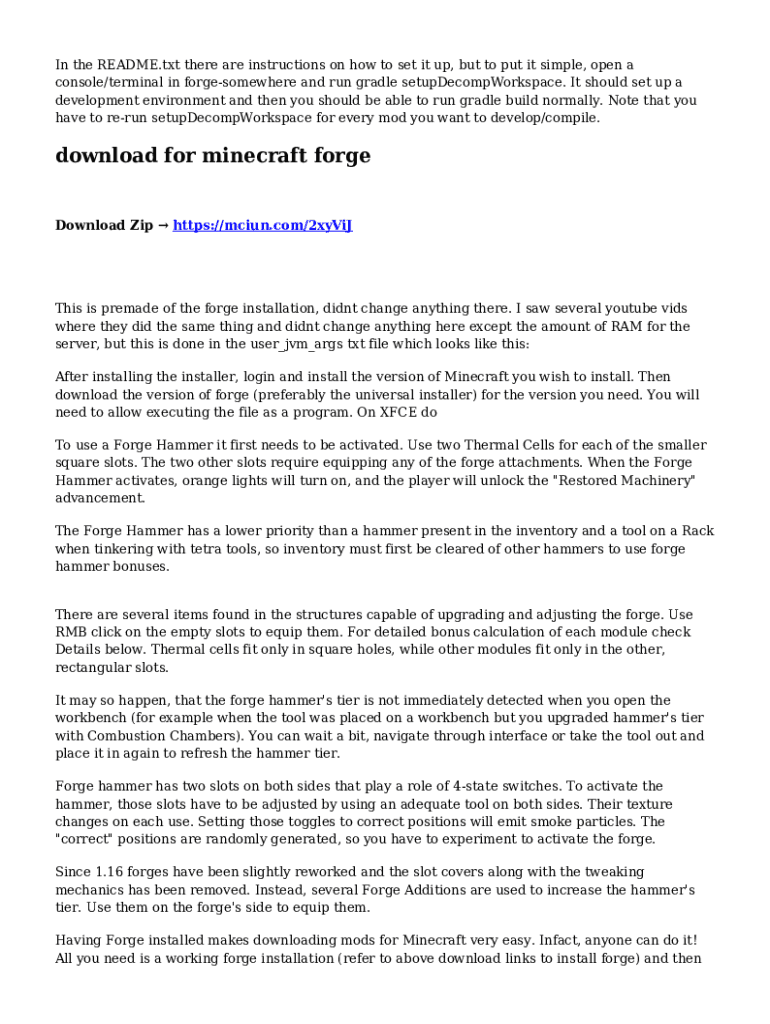 In the README.txt there are instructions on how to set it up, but to put it simple, open a console/terminal in forge-somewhere and run gradle setupDecompWorkspace. It should set up a development environment and then you should be able to run gradle build normally. Note that you have to re-run setupDecompWorkspace for every mod you want to develop/compile.

download for minecraft forge

Download Zip → https://mciun.com/2xyViJ

This is premade of the forge installation, didnt change anything there. I saw several youtube vids where they did the same thing and didnt change anything here except the amount of RAM for the server, but this is done in the user_jvm_args txt file which looks like this:

After installing the installer, login and install the version of Minecraft you wish to install. Then download the version of forge (preferably the universal installer) for the version you need. You will need to allow executing the file as a program. On XFCE do

To use a Forge Hammer it first needs to be activated. Use two Thermal Cells for each of the smaller square slots. The two other slots require equipping any of the forge attachments. When the Forge Hammer activates, orange lights will turn on, and the player will unlock the "Restored Machinery" advancement.

The Forge Hammer has a lower priority than a hammer present in the inventory and a tool on a Rack when tinkering with tetra tools, so inventory must first be cleared of other hammers to use forge hammer bonuses.

There are several items found in the structures capable of upgrading and adjusting the forge. Use RMB click on the empty slots to equip them. For detailed bonus calculation of each module check Details below. Thermal cells fit only in square holes, while other modules fit only in the other, rectangular slots.

It may so happen, that the forge hammer's tier is not immediately detected when you open the workbench (for example when the tool was placed on a workbench but you upgraded hammer's tier with Combustion Chambers). You can wait a bit, navigate through interface or take the tool out and place it in again to refresh the hammer tier.

Forge hammer has two slots on both sides that play a role of 4-state switches. To activate the hammer, those slots have to be adjusted by using an adequate tool on both sides. Their texture changes on each use. Setting those toggles to correct positions will emit smoke particles. The "correct" positions are randomly generated, so you have to experiment to activate the forge.

Since 1.16 forges have been slightly reworked and the slot covers along with the tweaking mechanics has been removed. Instead, several Forge Additions are used to increase the hammer's tier. Use them on the forge's side to equip them.

Having Forge installed makes downloading mods for Minecraft very easy. Infact, anyone can do it! All you need is a working forge installation (refer to above download links to install forge) and then